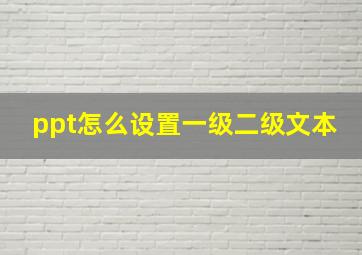 ppt怎么设置一级二级文本